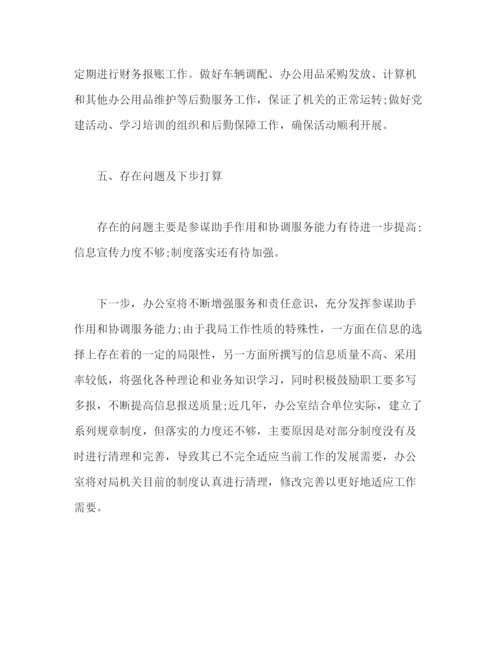 定期进行财务报账工作。做好车辆调配、办公用品采购发放、计算机和其他办公用品维护等后勤服务工作，保证了机关的正常运转;做好党建活动、学习培训的组织和后勤保障工作，确保活动顺利开展。

五、存在问题及下步打算

存在的问题主要是参谋助手作用和协调服务能力有待进一步提高;信息宣传力度不够;制度落实还有待加强。

下一步，办公室将不断增强服务和责任意识，充分发挥参谋助手作用和协调服务能力;由于我局工作性质的特殊性，一方面在信息的选择上存在着的一定的局限性，另一方面所撰写的信息质量不高、采用率较低，将强化各种理论和业务知识学习，同时积极鼓励职工要多写多报，不断提高信息报送质量;近几年，办公室结合单位实际，建立了系列规章制度，但落实的力度还不够，主要原因是对部分制度没有及时进行清理和完善，导致其已不完全适应当前工作的发展需要，办公室将对局机关目前的制度认真进行清理，修改完善以更好地适应工作需要。